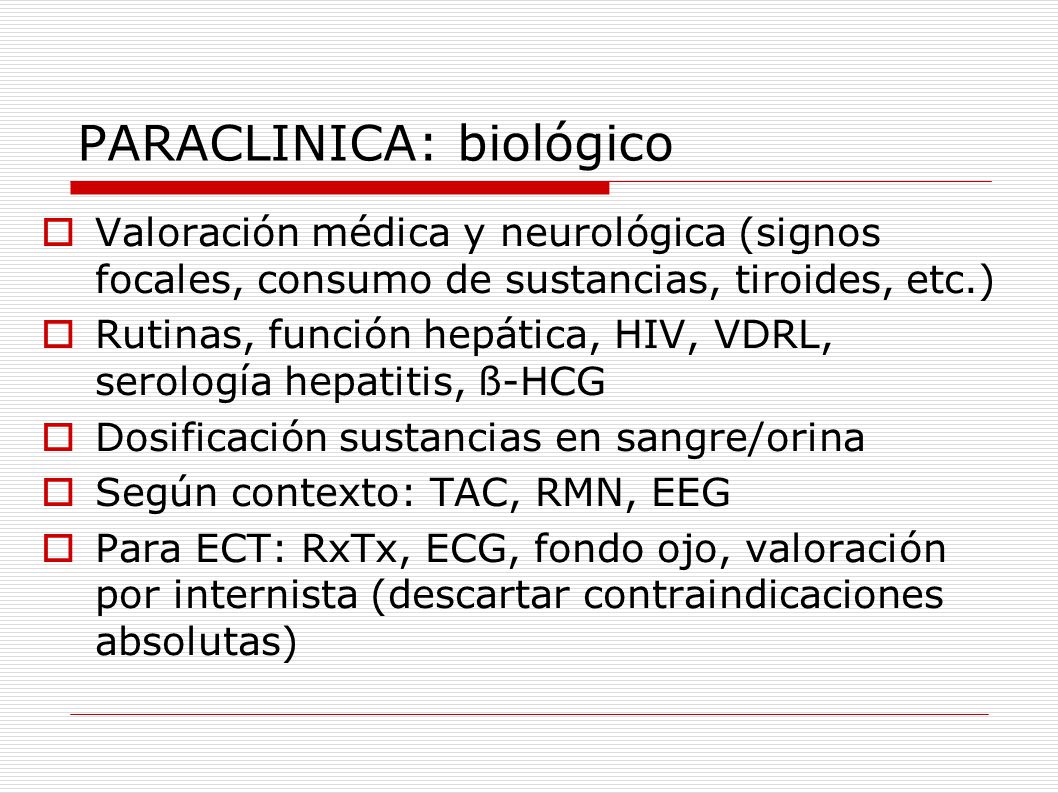 PARACLINICA: biológico

Valoración médica y neurológica (signos focales, consumo de sustancias, tiroides, etc.)

Rutinas, función hepática, HIV, VDRL, serología hepatitis, ß-HCG

Dosificación sustancias en sangre/orina

Según contexto: TAC, RMN, EEG

Para ECT: RxTx, ECG, fondo ojo, valoración por internista (descartar contraindicaciones absolutas)